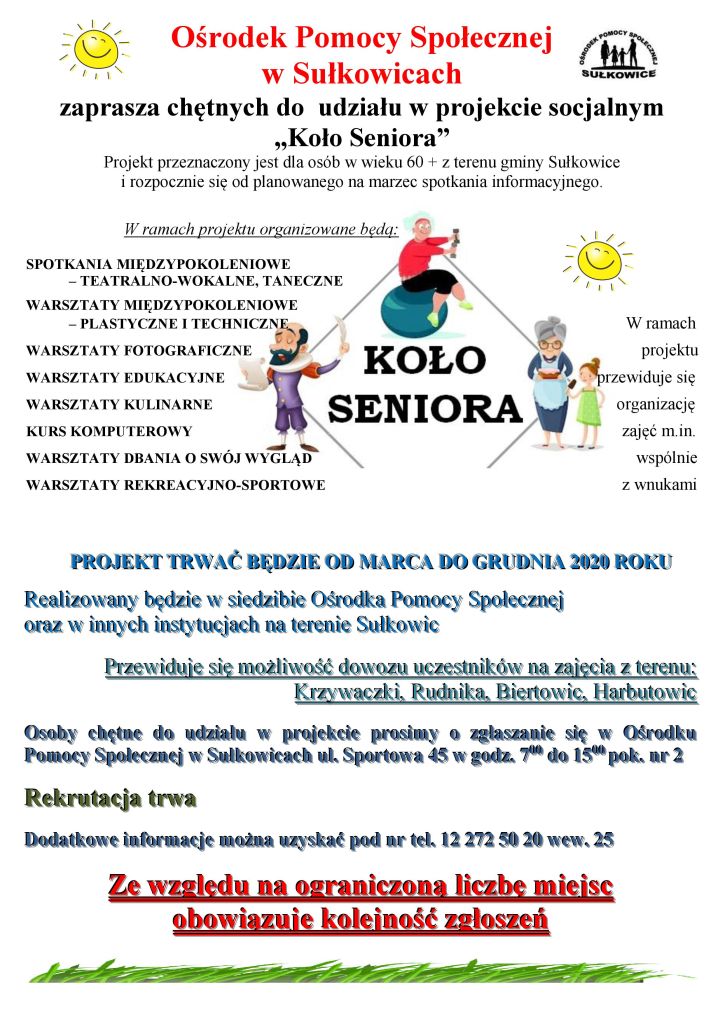 Ośrodek Pomocy Społecznej w Sułkowicach

OŚRODEK POMOCY SPOŁECZNEJ SUŁKOWICE

zaprasza chętnych do udziału w projekcie socjalnym „Koło Seniora”

Projekt przeznaczony jest dla osób w wieku 60 + z terenu gminy Sułkowice i rozpocznie się od planowanego na marzec spotkania informacyjnego.

W ramach projektu organizowane będą:

SPOTKANIA MIĘDZYPOKOLENIOWE – TEATRALNO-WOKALNE, TANECZNE
WARSZTATY MIĘDZYPOKOLENIOWE – PLASTYCZNE I TECHNICZNE
WARSZTATY FOTOGRAFICZNE
WARSZTATY EDUKACYJNE
WARSZTATY KULINARNE
KURS KOMPUTEROWY
WARSZTATY DBANIA O SWÓJ WYGLĄD
WARSZTATY REKREACYJNO-SPORTOWE

KOŁO SENIORA

W ramach projektu przewiduje się organizację zajęć m.in. wspólnie z wnukami

PROJEKT TRWAĆ BĘDZIE OD MARCA DO GRUDNIA 2020 ROKU

Realizowany będzie w siedzibie Ośrodka Pomocy Społecznej oraz w innych instytucjach na terenie Sułkowic

Przewiduje się możliwość dowozu uczestników na zajęcia z terenu: Krzywaczki, Rudnika, Biertowic, Harbutowic

Osoby chętne do udziału w projekcie prosimy o zgłaszanie się w Ośrodku Pomocy Społecznej w Sułkowicach ul. Sportowa 45 w godz. $7^{00}$ do $15^{00}$ pok. nr 2

Rekrutacja trwa

Dodatkowe informacje można uzyskać pod nr tel. 12 272 50 20 wew. 25

Ze względu na ograniczoną liczbę miejsc obowiązuje kolejność zgłoszeń